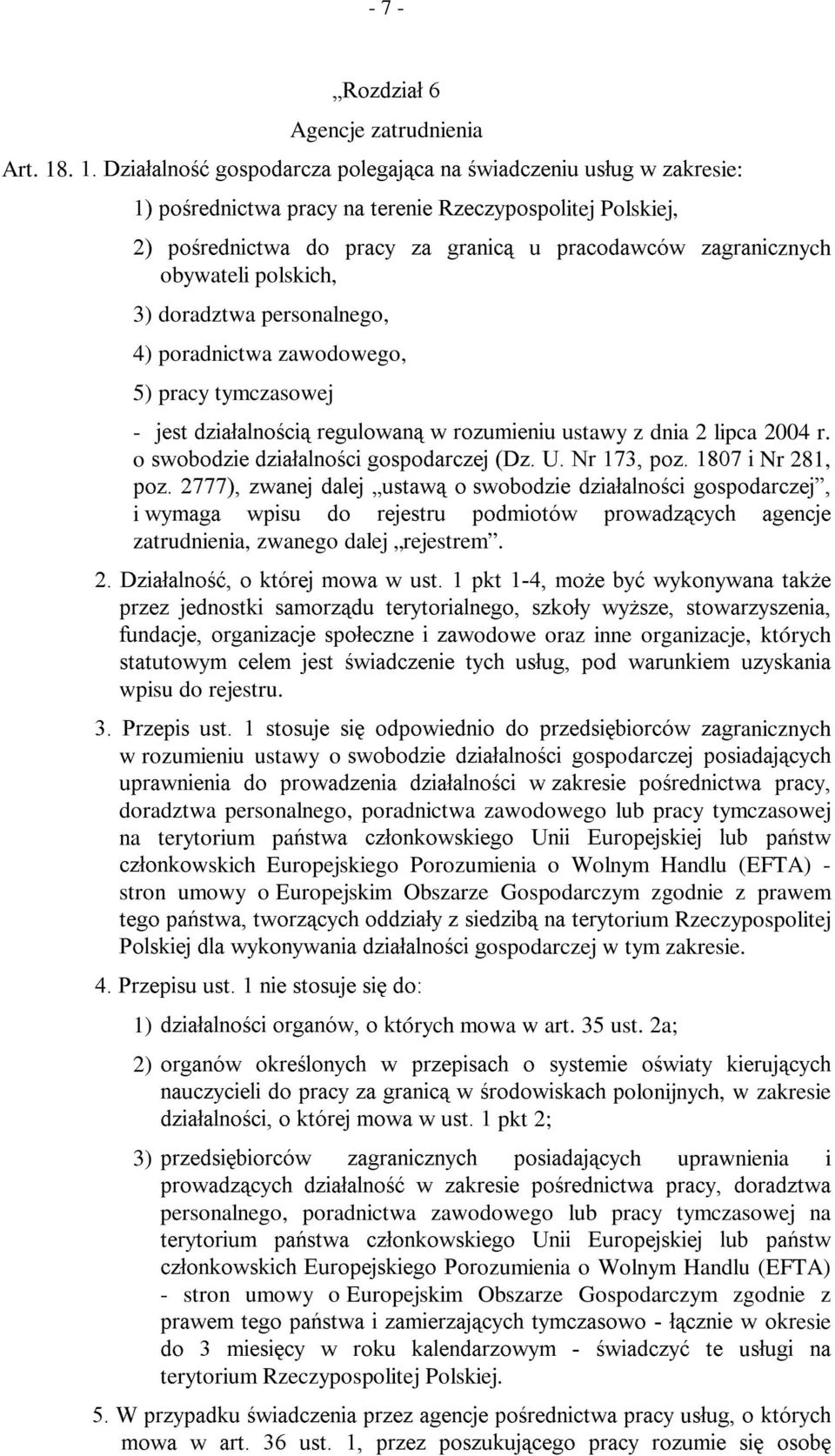 - 7 -

„Rozdział 6
Agencje zatrudnienia

Art. 18. 1. Działalność gospodarcza polegająca na świadczeniu usług w zakresie:

1) pośrednictwa pracy na terenie Rzeczypospolitej Polskiej,

2) pośrednictwa do pracy za granicą u pracodawców zagranicznych obywateli polskich,

3) doradztwa personalnego,

4) poradnictwa zawodowego,

5) pracy tymczasowej

- jest działalnością regulowaną w rozumieniu ustawy z dnia 2 lipca 2004 r. o swobodzie działalności gospodarczej (Dz. U. Nr 173, poz. 1807 i Nr 281, poz. 2777), zwanej dalej „ustawą o swobodzie działalności gospodarczej”, i wymaga wpisu do rejestru podmiotów prowadzących agencje zatrudnienia, zwanego dalej „rejestrem”.

2. Działalność, o której mowa w ust. 1 pkt 1-4, może być wykonywana także przez jednostki samorządu terytorialnego, szkoły wyższe, stowarzyszenia, fundacje, organizacje społeczne i zawodowe oraz inne organizacje, których statutowym celem jest świadczenie tych usług, pod warunkiem uzyskania wpisu do rejestru.

3. Przepis ust. 1 stosuje się odpowiednio do przedsiębiorców zagranicznych w rozumieniu ustawy o swobodzie działalności gospodarczej posiadających uprawnienia do prowadzenia działalności w zakresie pośrednictwa pracy, doradztwa personalnego, poradnictwa zawodowego lub pracy tymczasowej na terytorium państwa członkowskiego Unii Europejskiej lub państw członkowskich Europejskiego Porozumienia o Wolnym Handlu (EFTA) - stron umowy o Europejskim Obszarze Gospodarczym zgodnie z prawem tego państwa, tworzących oddziały z siedzibą na terytorium Rzeczypospolitej Polskiej dla wykonywania działalności gospodarczej w tym zakresie.

4. Przepisu ust. 1 nie stosuje się do:

1) działalności organów, o których mowa w art. 35 ust. 2a;

2) organów określonych w przepisach o systemie oświaty kierujących nauczycieli do pracy za granicą w środowiskach polonijnych, w zakresie działalności, o której mowa w ust. 1 pkt 2;

3) przedsiębiorców zagranicznych posiadających uprawnienia i prowadzących działalność w zakresie pośrednictwa pracy, doradztwa personalnego, poradnictwa zawodowego lub pracy tymczasowej na terytorium państwa członkowskiego Unii Europejskiej lub państw członkowskich Europejskiego Porozumienia o Wolnym Handlu (EFTA) - stron umowy o Europejskim Obszarze Gospodarczym zgodnie z prawem tego państwa i zamierzających tymczasowo - łącznie w okresie do 3 miesięcy w roku kalendarzowym - świadczyć te usługi na terytorium Rzeczypospolitej Polskiej.

5. W przypadku świadczenia przez agencje pośrednictwa pracy usług, o których mowa w art. 36 ust. 1, przez poszukującego pracy rozumie się osobę